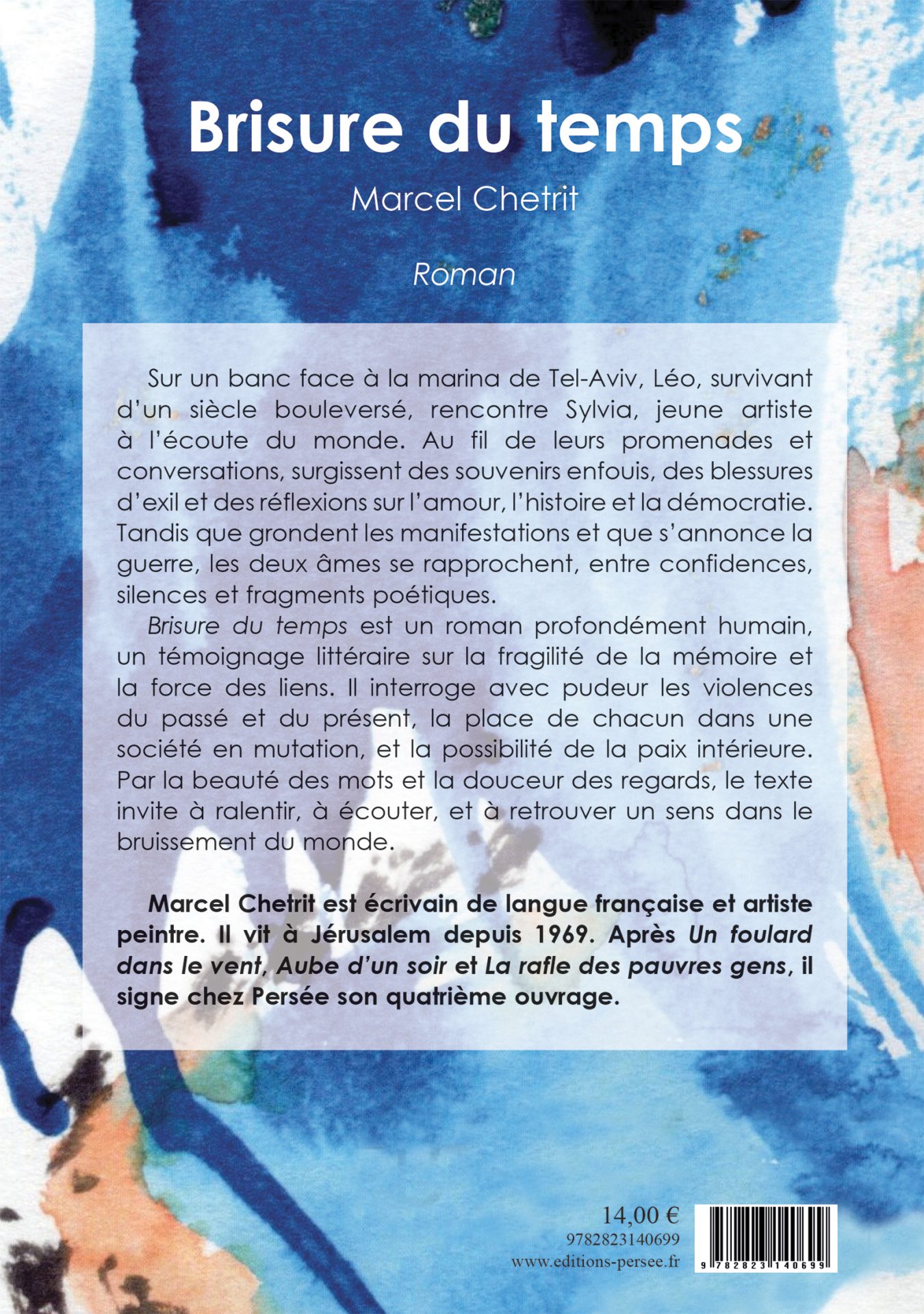 Brisure du temps

Marcel Chetrit

Roman

Sur un banc face à la marina de Tel-Aviv, Léo, survivant d'un siècle bouleversé, rencontre Sylvia, jeune artiste à l'écoute du monde. Au fil de leurs promenades et conversations, surgissent des souvenirs enfouis, des blessures d'exil et des réflexions sur l'amour, l'histoire et la démocratie. Tandis que grondent les manifestations et que s'annonce la guerre, les deux âmes se rapprochent, entre confidences, silences et fragments poétiques.

Brisure du temps est un roman profondément humain, un témoignage littéraire sur la fragilité de la mémoire et la force des liens. Il interroge avec pudeur les violences du passé et du présent, la place de chacun dans une société en mutation, et la possibilité de la paix intérieure. Par la beauté des mots et la douceur des regards, le texte invite à ralentir, à écouter, et à retrouver un sens dans le bruissement du monde.

Marcel Chetrit est écrivain de langue française et artiste peintre. Il vit à Jérusalem depuis 1969. Après Un foulard dans le vent, Aube d'un soir et La rafle des pauvres gens, il signe chez Persée son quatrième ouvrage.

14,00 €
9782823140699
www.editions-persee.fr

9 782823 140699